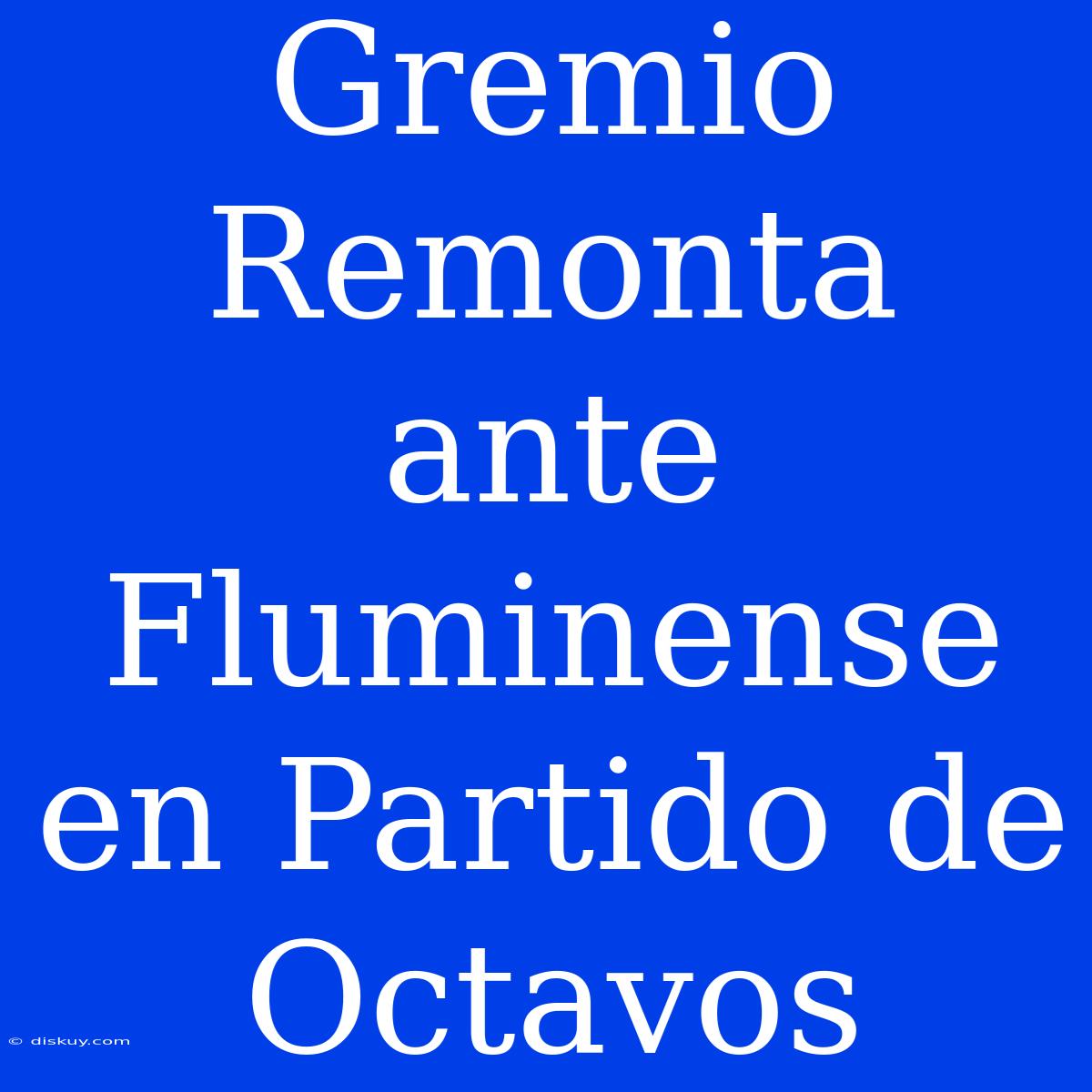 Gremio Remonta ante Fluminense en Partido de Octavos

© diskuy.com